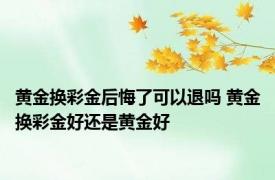 黄金换彩金后悔了可以退吗 黄金换彩金好还是黄金好